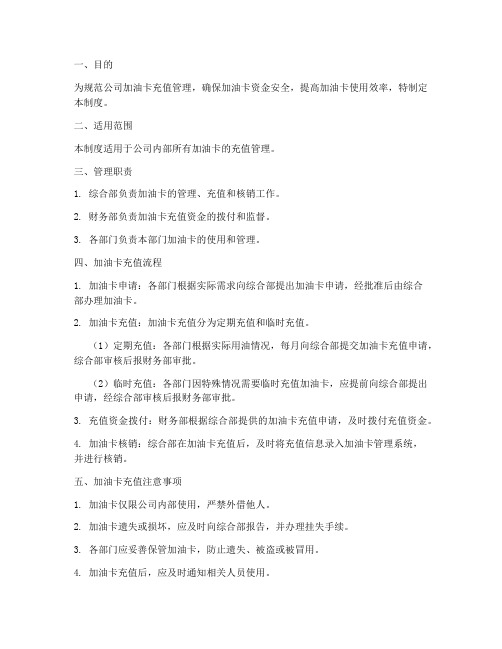 一、目的

为规范公司加油卡充值管理，确保加油卡资金安全，提高加油卡使用效率，特制定本制度。

二、适用范围

本制度适用于公司内部所有加油卡的充值管理。

三、管理职责

1. 综合部负责加油卡的管理、充值和核销工作。

2. 财务部负责加油卡充值资金的拨付和监督。

3. 各部门负责本部门加油卡的使用和管理。

四、加油卡充值流程

1. 加油卡申请：各部门根据实际需求向综合部提出加油卡申请，经批准后由综合部办理加油卡。

2. 加油卡充值：加油卡充值分为定期充值和临时充值。

（1）定期充值：各部门根据实际用油情况，每月向综合部提交加油卡充值申请，综合部审核后报财务部审批。

（2）临时充值：各部门因特殊情况需要临时充值加油卡，应提前向综合部提出申请，经综合部审核后报财务部审批。

3. 充值资金拨付：财务部根据综合部提供的加油卡充值申请，及时拨付充值资金。

4. 加油卡核销：综合部在加油卡充值后，及时将充值信息录入加油卡管理系统，并进行核销。

五、加油卡充值注意事项

1. 加油卡仅限公司内部使用，严禁外借他人。

2. 加油卡遗失或损坏，应及时向综合部报告，并办理挂失手续。

3. 各部门应妥善保管加油卡，防止遗失、被盗或被冒用。

4. 加油卡充值后，应及时通知相关人员使用。